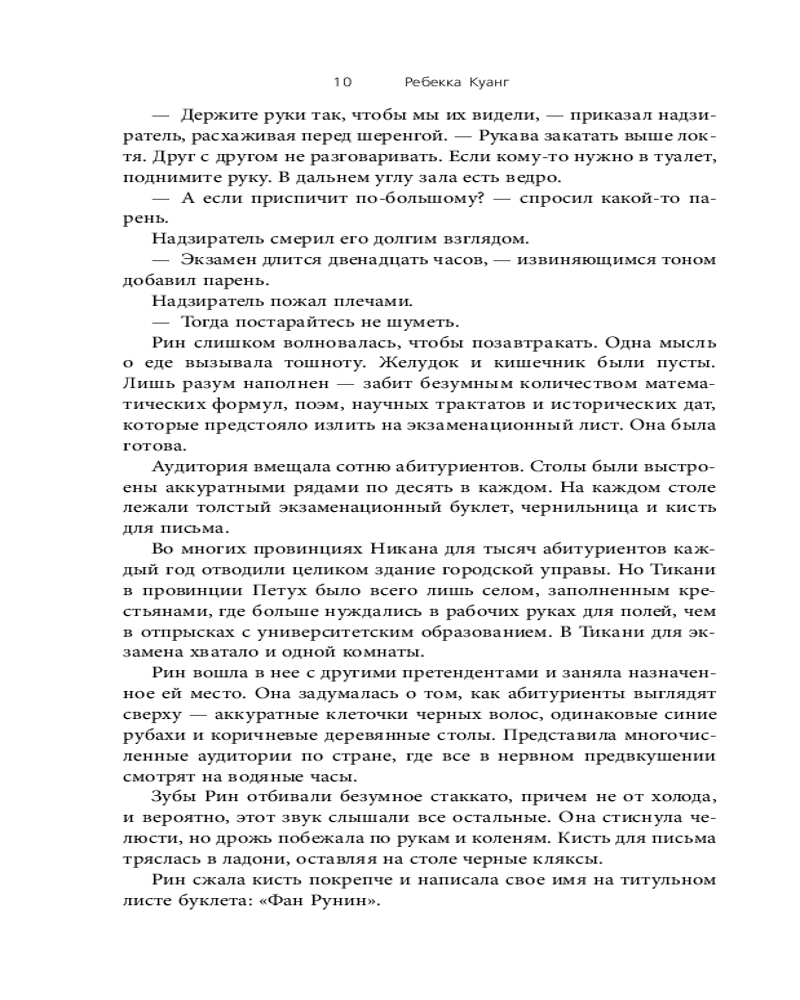 10 Ребекка Куанг

— Держите руки так, чтобы мы их видели, — приказал надзиратель, расхаживая перед шеренгой. — Рукава закатать выше локтя. Друг с другом не разговаривать. Если кому-то нужно в туалет, поднимите руку. В дальнем углу зала есть ведро.

— А если приспичит по-большому? — спросил какой-то парень.

Надзиратель смерил его долгим взглядом.

— Экзамен длится двенадцать часов, — извиняющимся тоном добавил парень.

Надзиратель пожал плечами.

— Тогда постарайтесь не шуметь.

Рин слишком волновалась, чтобы позавтракать. Одна мысль о еде вызывала тошноту. Желудок и кишечник были пусты. Лишь разум наполнен — забит безумным количеством математических формул, поэм, научных трактатов и исторических дат, которые предстояло излить на экзаменационный лист. Она была готова.

Аудитория вмещала сотню абитуриентов. Столы были выстроены аккуратными рядами по десять в каждом. На каждом столе лежали толстый экзаменационный буклет, чернильница и кисть для письма.

Во многих провинциях Никана для тысяч абитуриентов каждый год отводили целиком здание городской управы. Но Тикани в провинции Петух было всего лишь селом, заполненным крестьянами, где больше нуждались в рабочих руках для полей, чем в отпрысках с университетским образованием. В Тикани для экзамена хватало и одной комнаты.

Рин вошла в нее с другими претендентами и заняла назначенное ей место. Она задумалась о том, как абитуриенты выглядят сверху — аккуратные клеточки черных волос, одинаковые синие рубахи и коричневые деревянные столы. Представила многочисленные аудитории по стране, где все в нервном предвкушении смотрят на водяные часы.

Зубы Рин отбивали безумное стаккато, причем не от холода, и вероятно, этот звук слышали все остальные. Она стиснула челюсти, но дрожь побежала по рукам и коленям. Кисть для письма тряслась в ладони, оставляя на столе черные кляксы.

Рин сжала кисть покрепче и написала свое имя на титульном листе буклета: «Фан Рунин».